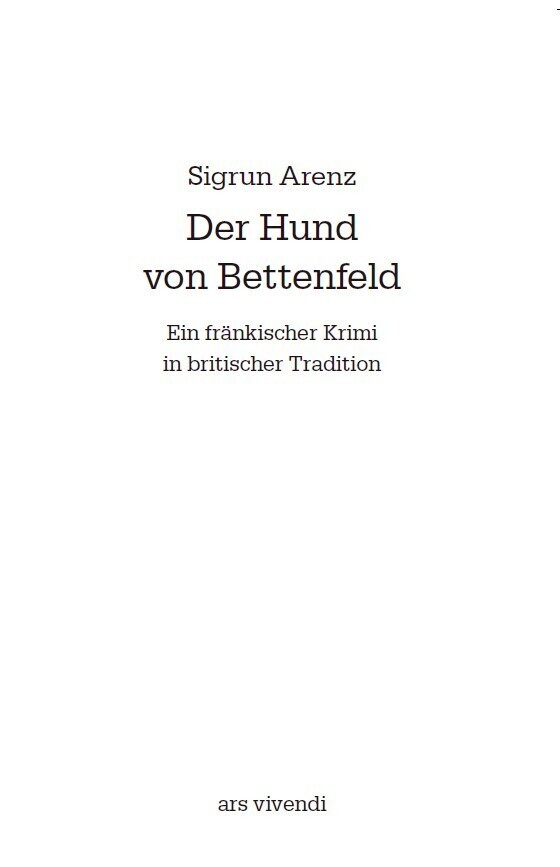 Sigrun Arenz

Der Hund von Bettenfeld

Ein fränkischer Krimi in britischer Tradition

ars vivendi